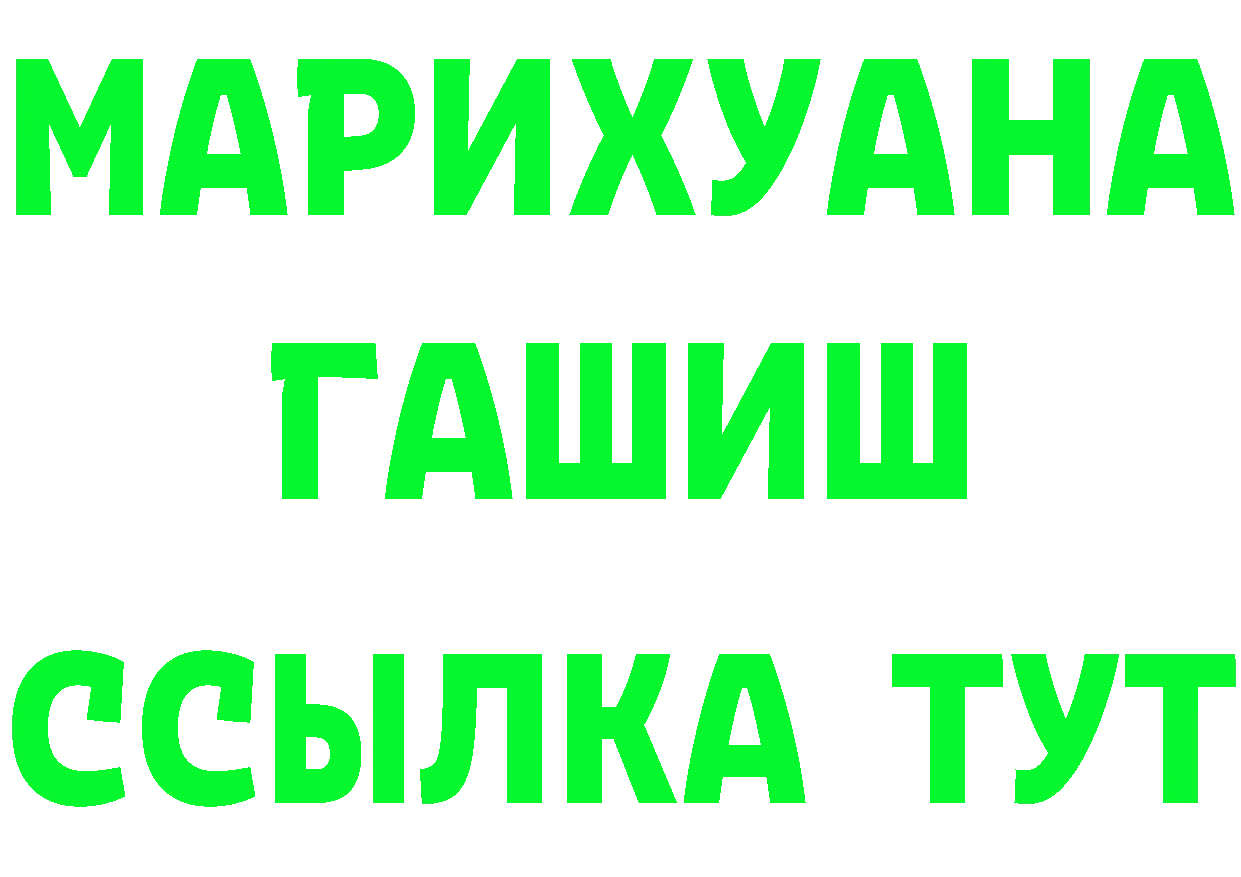 МАРИХУАНА
ГАШИШ
ССЫЛКА ТУТ